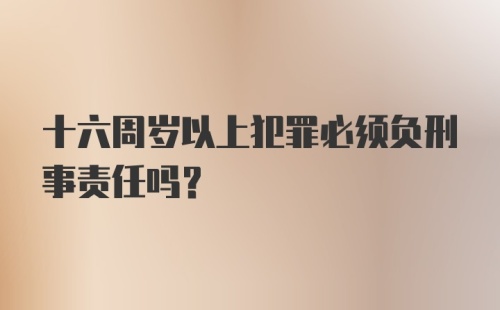 十六周岁以上犯罪必须负刑事责任吗？